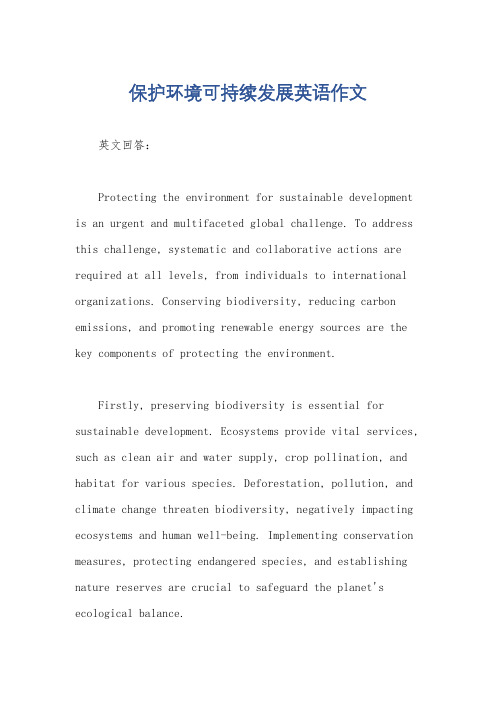 保护环境可持续发展英语作文

英文回答：

Protecting the environment for sustainable development is an urgent and multifaceted global challenge. To address this challenge, systematic and collaborative actions are required at all levels, from individuals to international organizations. Conserving biodiversity, reducing carbon emissions, and promoting renewable energy sources are the key components of protecting the environment.

Firstly, preserving biodiversity is essential for sustainable development. Ecosystems provide vital services, such as clean air and water supply, crop pollination, and habitat for various species. Deforestation, pollution, and climate change threaten biodiversity, negatively impacting ecosystems and human well-being. Implementing conservation measures, protecting endangered species, and establishing nature reserves are crucial to safeguard the planet's ecological balance.